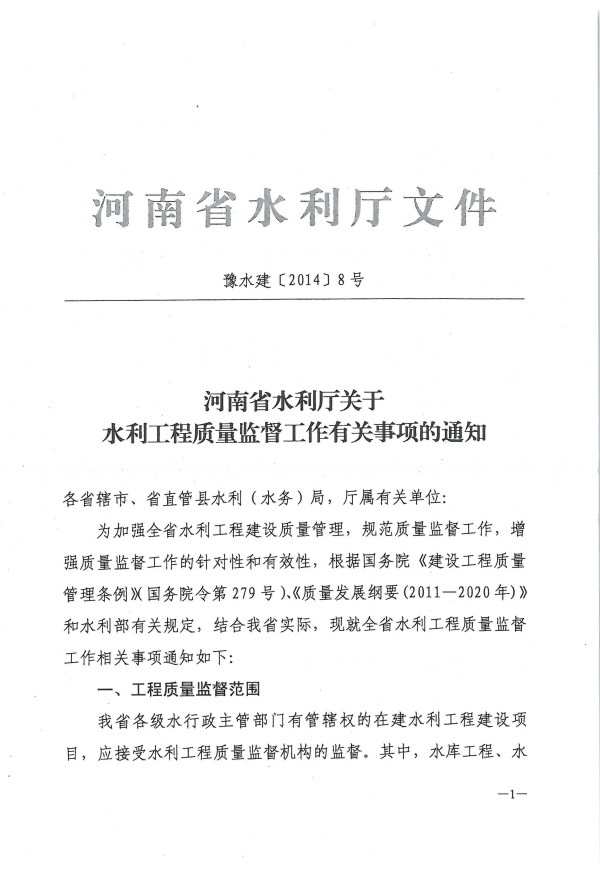 河南省水利厅文件

豫水建〔2014〕8号

河南省水利厅关于
水利工程质量监督工作有关事项的通知

各省辖市、省直管县水利（水务）局，厅属有关单位:

为加强全省水利工程建设质量管理，规范质量监督工作，增强质量监督工作的针对性和有效性，根据国务院《建设工程质量管理条例》(国务院令第279号)、《质量发展纲要(2011—2020年)》和水利部有关规定，结合我省实际，现就全省水利工程质量监督工作相关事项通知如下:

一、工程质量监督范围

我省各级水行政主管部门有管辖权的在建水利工程建设项目，应接受水利工程质量监督机构的监督。其中，水库工程、水

—1—